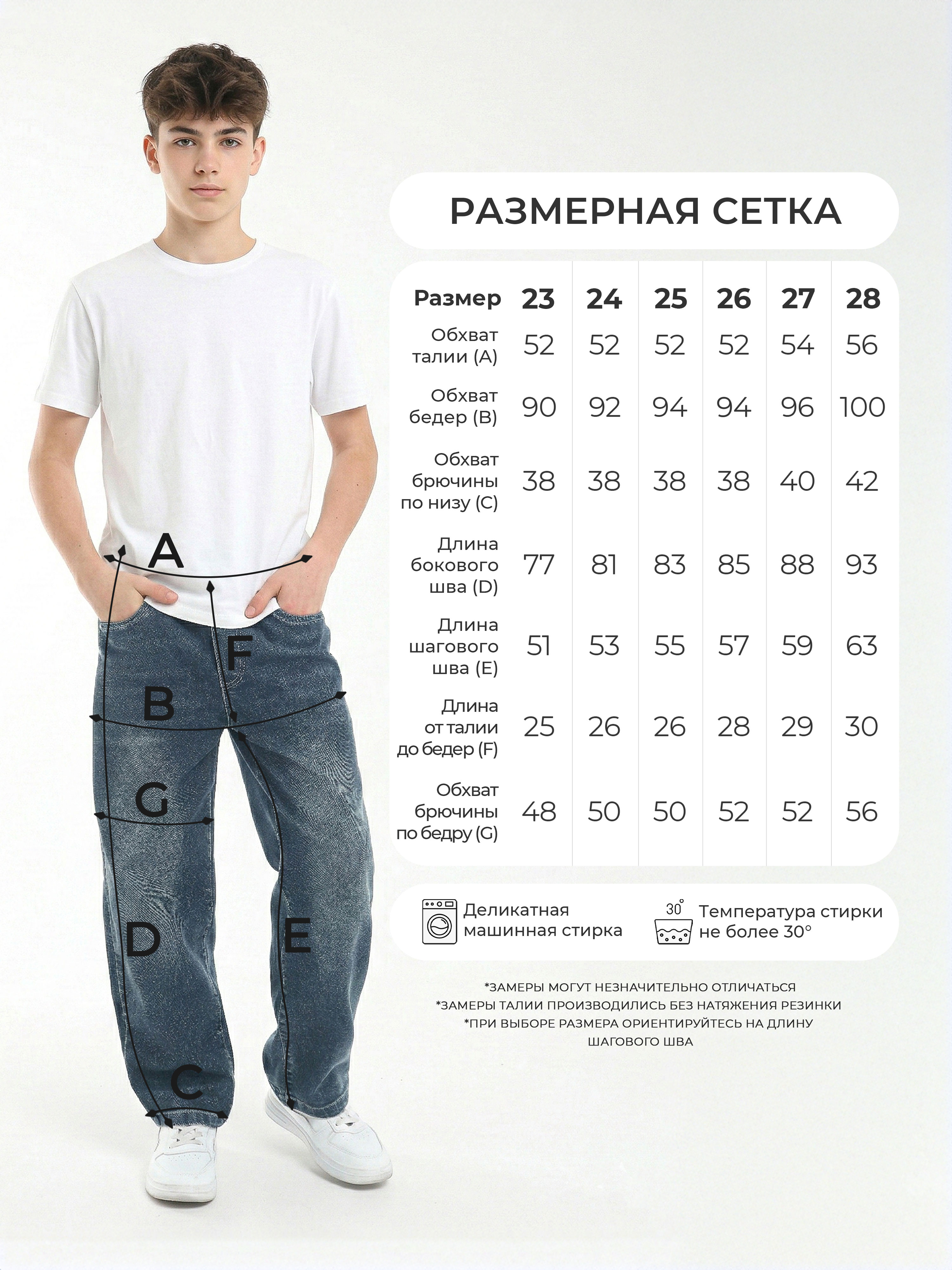 A
F
B
G
D
E
C

РАЗМЕРНАЯ СЕТКА

| Размер | 23 | 24 | 25 | 26 | 27 | 28 |
|---|---|---|---|---|---|---|
| Обхват талии (A) | 52 | 52 | 52 | 52 | 54 | 56 |
| Обхват бедер (B) | 90 | 92 | 94 | 94 | 96 | 100 |
| Обхват брючины по низу (C) | 38 | 38 | 38 | 38 | 40 | 42 |
| Длина бокового шва (D) | 77 | 81 | 83 | 85 | 88 | 93 |
| Длина шагового шва (E) | 51 | 53 | 55 | 57 | 59 | 63 |
| Длина от талии до бедер (F) | 25 | 26 | 26 | 28 | 29 | 30 |
| Обхват брючины по бедру (G) | 48 | 50 | 50 | 52 | 52 | 56 |

Деликатная машинная стирка

30°
Температура стирки не более 30°

*ЗАМЕРЫ МОГУТ НЕЗНАЧИТЕЛЬНО ОТЛИЧАТЬСЯ
*ЗАМЕРЫ ТАЛИИ ПРОИЗВОДИЛИСЬ БЕЗ НАТЯЖЕНИЯ РЕЗИНКИ
*ПРИ ВЫБОРЕ РАЗМЕРА ОРИЕНТИРУЙТЕСЬ НА ДЛИНУ ШАГОВОГО ШВА